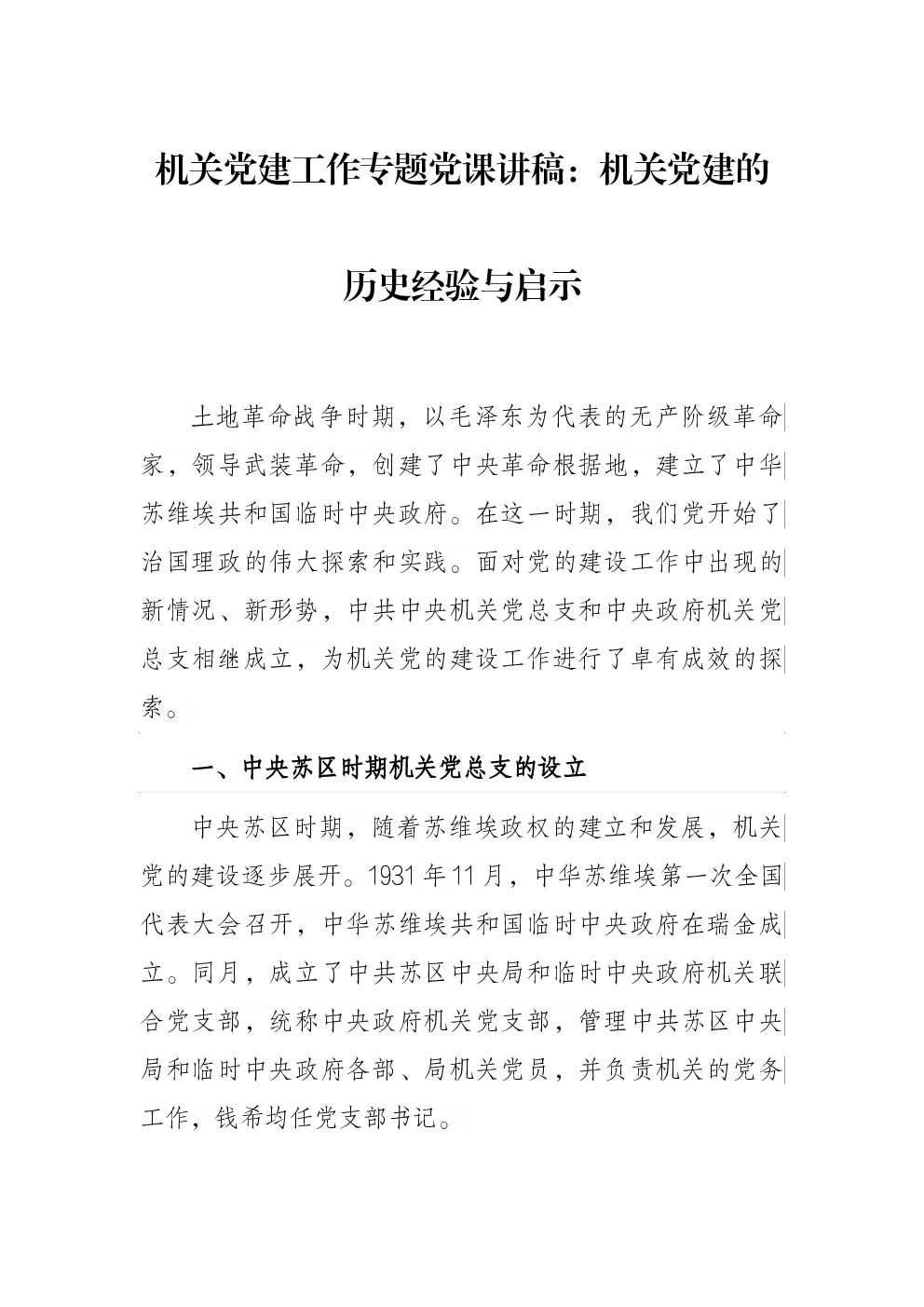 机关党建工作专题党课讲稿：机关党建的历史经验与启示

土地革命战争时期，以毛泽东为代表的无产阶级革命家，领导武装革命，创建了中央革命根据地，建立了中华苏维埃共和国临时中央政府。在这一时期，我们党开始了治国理政的伟大探索和实践。面对党的建设工作中出现的新情况、新形势，中共中央机关党总支和中央政府机关党总支相继成立，为机关党的建设工作进行了卓有成效的探索。

一、中央苏区时期机关党总支的设立

中央苏区时期，随着苏维埃政权的建立和发展，机关党的建设逐步展开。1931年11月，中华苏维埃第一次全国代表大会召开，中华苏维埃共和国临时中央政府在瑞金成立。同月，成立了中共苏区中央局和临时中央政府机关联合党支部，统称中央政府机关党支部，管理中共苏区中央局和临时中央政府各部、局机关党员，并负责机关的党务工作，钱希均任党支部书记。